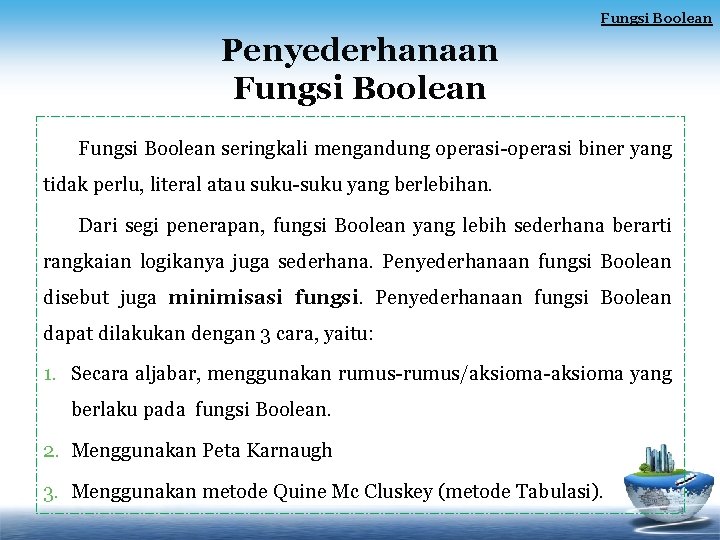 Fungsi Boolean

Penyederhanaan Fungsi Boolean

Fungsi Boolean seringkali mengandung operasi-operasi biner yang tidak perlu, literal atau suku-suku yang berlebihan.

Dari segi penerapan, fungsi Boolean yang lebih sederhana berarti rangkaian logikanya juga sederhana. Penyederhanaan fungsi Boolean disebut juga minimisasi fungsi. Penyederhanaan fungsi Boolean dapat dilakukan dengan 3 cara, yaitu:

1. Secara aljabar, menggunakan rumus-rumus/aksioma-aksioma yang berlaku pada fungsi Boolean.
2. Menggunakan Peta Karnaugh
3. Menggunakan metode Quine Mc Cluskey (metode Tabulasi).